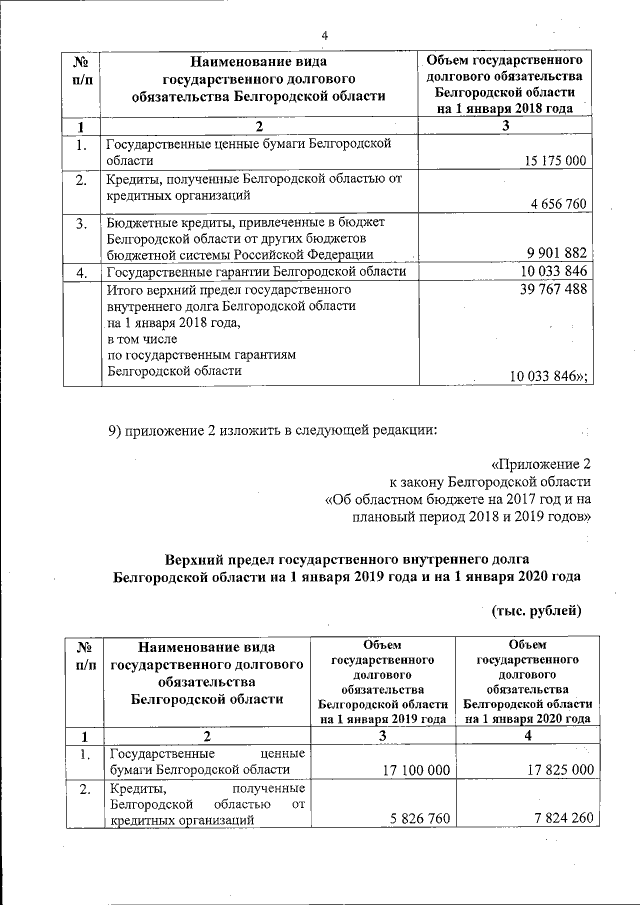 4

| № п/п | Наименование вида государственного долгового обязательства Белгородской области | Объем государственного долгового обязательства Белгородской области на 1 января 2018 года |
|---|---|---|
| 1 | 2 | 3 |
| 1. | Государственные ценные бумаги Белгородской области | 15 175 000 |
| 2. | Кредиты, полученные Белгородской областью от кредитных организаций | 4 656 760 |
| 3. | Бюджетные кредиты, привлеченные в бюджет Белгородской области от других бюджетов бюджетной системы Российской Федерации | 9 901 882 |
| 4. | Государственные гарантии Белгородской области | 10 033 846 |
| | Итого верхний предел государственного внутреннего долга Белгородской области на 1 января 2018 года, в том числе по государственным гарантиям Белгородской области | 39 767 488 10 033 846»; |

9) приложение 2 изложить в следующей редакции:

«Приложение 2
к закону Белгородской области
«Об областном бюджете на 2017 год и на плановый период 2018 и 2019 годов»

Верхний предел государственного внутреннего долга Белгородской области на 1 января 2019 года и на 1 января 2020 года

(тыс. рублей)

| № п/п | Наименование вида государственного долгового обязательства Белгородской области | Объем государственного долгового обязательства Белгородской области на 1 января 2019 года | Объем государственного долгового обязательства Белгородской области на 1 января 2020 года |
|---|---|---|---|
| 1 | 2 | 3 | 4 |
| 1. | Государственные ценные бумаги Белгородской области | 17 100 000 | 17 825 000 |
| 2. | Кредиты, полученные Белгородской областью от кредитных организаций | 5 826 760 | 7 824 260 |